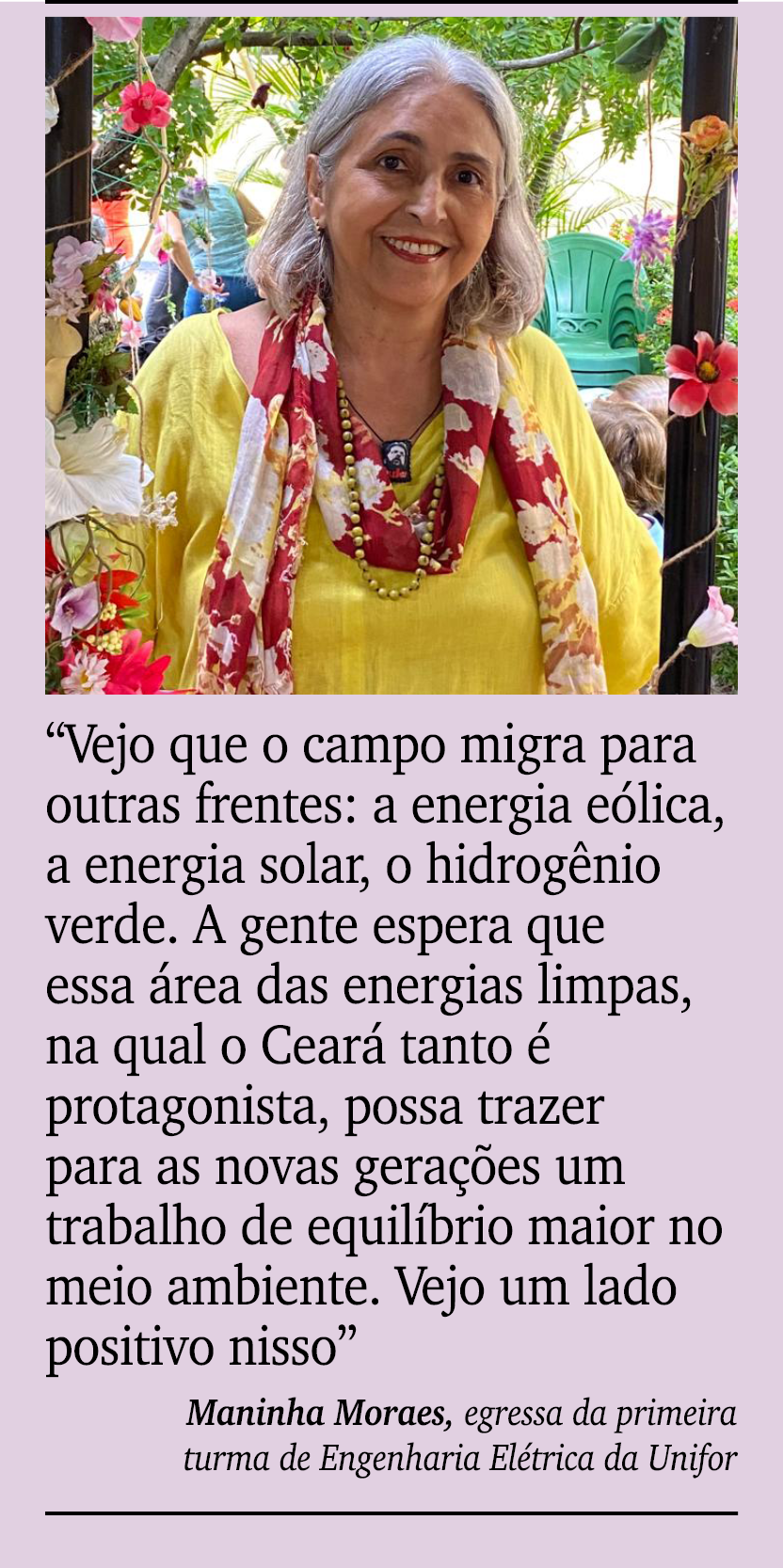 “Vejo que o campo migra para outras frentes: a energia eólica, a energia solar, o hidrogênio verde. A gente espera que essa área das energias limpas, na qual o Ceará tanto é protagonista, possa trazer para as novas gerações um trabalho de equilíbrio maior no meio ambiente. Vejo um lado positivo nisso”

Maninha Moraes, egressa da primeira turma de Engenharia Elétrica da Unifor